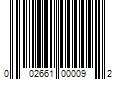 0 02661 00009 2